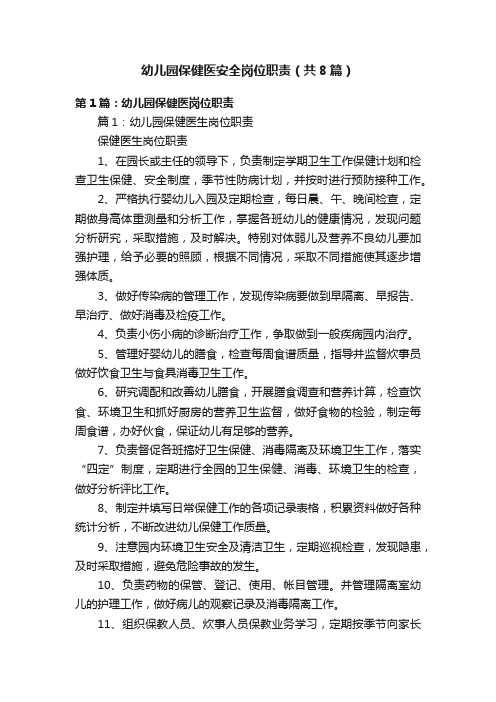 幼儿园保健医安全岗位职责（共8篇）

第1篇：幼儿园保健医岗位职责

篇1：幼儿园保健医生岗位职责

保健医生岗位职责

1、在园长或主任的领导下，负责制定学期卫生工作保健计划和检查卫生保健、安全制度，季节性防病计划，并按时进行预防接种工作。

2、严格执行婴幼儿入园及定期检查，每日晨、午、晚间检查，定期做身高体重测量和分析工作，掌握各班幼儿的健康情况，发现问题分析研究，采取措施，及时解决。特别对体弱儿及营养不良幼儿要加强护理，给予必要的照顾，根据不同情况，采取不同措施使其逐步增强体质。

3、做好传染病的管理工作，发现传染病要做到早隔离、早报告、早治疗、做好消毒及检疫工作。

4、负责小伤小病的诊断治疗工作，争取做到一般疾病园内治疗。

5、管理好婴幼儿的膳食，检查每周食谱质量，指导并监督炊事员做好饮食卫生与食具消毒卫生工作。

6、研究调配和改善幼儿膳食，开展膳食调查和营养计算，检查饮食、环境卫生和抓好厨房的营养卫生监督，做好食物的检验，制定每周食谱，办好伙食，保证幼儿有足够的营养。

7、负责督促各班搞好卫生保健、消毒隔离及环境卫生工作，落实“四定”制度，定期进行全园的卫生保健、消毒、环境卫生的检查，做好分析评比工作。

8、制定并填写日常保健工作的各项记录表格，积累资料做好各种统计分析，不断改进幼儿保健工作质量。

9、注意园内环境卫生安全及清洁卫生，定期巡视检查，发现隐患，及时采取措施，避免危险事故的发生。

10、负责药物的保管、登记、使用、帐目管理。并管理隔离室幼儿的护理工作，做好病儿的观察记录及消毒隔离工作。

11、组织保教人员、炊事人员保教业务学习，定期按季节向家长